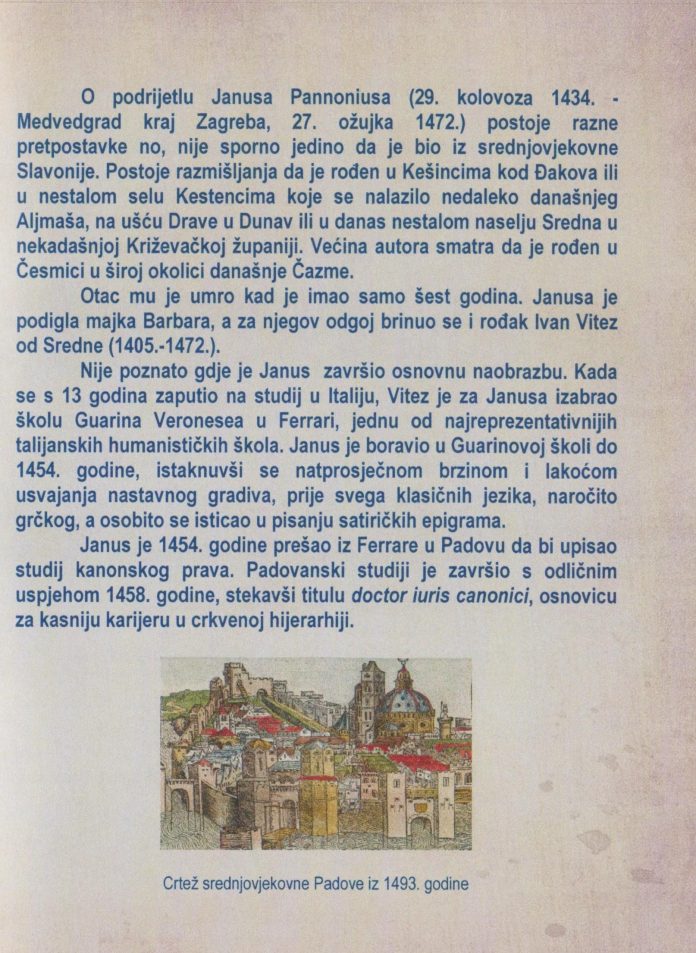 O podrijetlu Janusa Pannoniusa (29. kolovoza 1434. - Medvedgrad kraj Zagreba, 27. ožujka 1472.) postoje razne pretpostavke no, nije sporno jedino da je bio iz srednjovjekovne Slavonije. Postoje razmišljanja da je rođen u Kešincima kod Đakova ili u nestalom selu Kestencima koje se nalazilo nedaleko današnjeg Aljmaša, na ušću Drave u Dunav ili u danas nestalom naselju Sredna u nekadašnjoj Križevačkoj županiji. Većina autora smatra da je rođen u Česmici u široj okolici današnje Čazme.

Otac mu je umro kad je imao samo šest godina. Janusa je podigla majka Barbara, a za njegov odgoj brinuo se i rođak Ivan Vitez od Sredne (1405.-1472.).

Nije poznato gdje je Janus završio osnovnu naobrazbu. Kada se s 13 godina zaputio na studij u Italiju, Vitez je za Janusa izabrao školu Guarina Veronesea u Ferrari, jednu od najreprezentativnijih talijanskih humanističkih škola. Janus je boravio u Guarinovoj školi do 1454. godine, istaknuvši se natprosječnom brzinom i lakoćom usvajanja nastavnog gradiva, prije svega klasičnih jezika, naročito grčkog, a osobito se isticao u pisanju satiričkih epigrama.

Janus je 1454. godine prešao iz Ferrare u Padovu da bi upisao studij kanonskog prava. Padovanski studiji je završio s odličnim uspjehom 1458. godine, stekavši titulu doctor iuris canonici, osnovicu za kasniju karijeru u crkvenoj hijerarhiji.

Crtež srednjovjekovne Padove iz 1493. godine